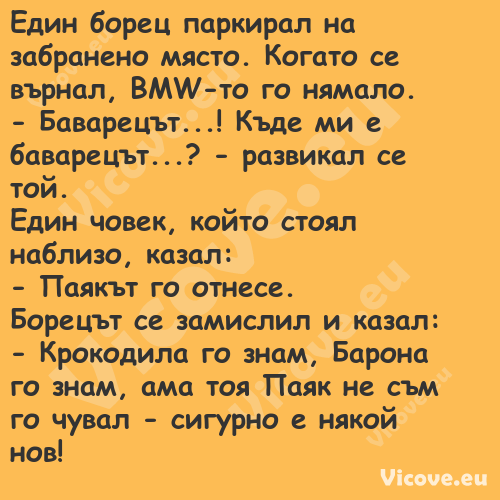 Един борец паркирал на забранено място. Когато се върнал, BMW-то го нямало.
- Баварецът...! Къде ми е баварецът...? - развикал се той.
Един човек, който стоял наблизо, казал:
- Паякът го отнесе.
Борецът се замислил и казал:
- Крокодила го знам, Барона го знам, ама тоя Паяк не съм го чувал - сигурно е някой нов!

Vicove.eu